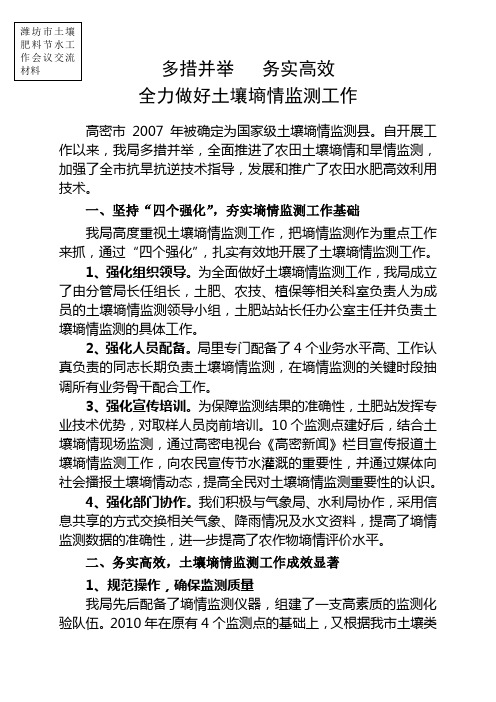 潍坊市土壤肥料节水工作会议交流材料

多措并举　务实高效
全力做好土壤墒情监测工作

高密市 2007 年被确定为国家级土壤墒情监测县。自开展工作以来，我局多措并举，全面推进了农田土壤墒情和旱情监测，加强了全市抗旱抗逆技术指导，发展和推广了农田水肥高效利用技术。

一、坚持“四个强化”，夯实墒情监测工作基础

我局高度重视土壤墒情监测工作，把墒情监测作为重点工作来抓，通过“四个强化”，扎实有效地开展了土壤墒情监测工作。

1、强化组织领导。为全面做好土壤墒情监测工作，我局成立了由分管局长任组长，土肥、农技、植保等相关科室负责人为成员的土壤墒情监测领导小组，土肥站站长任办公室主任并负责土壤墒情监测的具体工作。

2、强化人员配备。局里专门配备了 4 个业务水平高、工作认真负责的同志长期负责土壤墒情监测，在墒情监测的关键时段抽调所有业务骨干配合工作。

3、强化宣传培训。为保障监测结果的准确性，土肥站发挥专业技术优势，对取样人员岗前培训。10 个监测点建好后，结合土壤墒情现场监测，通过高密电视台《高密新闻》栏目宣传报道土壤墒情监测工作，向农民宣传节水灌溉的重要性，并通过媒体向社会播报土壤墒情动态，提高全民对土壤墒情监测重要性的认识。

4、强化部门协作。我们积极与气象局、水利局协作，采用信息共享的方式交换相关气象、降雨情况及水文资料，提高了墒情监测数据的准确性，进一步提高了农作物墒情评价水平。

二、务实高效，土壤墒情监测工作成效显著

1、规范操作，确保监测质量

我局先后配备了墒情监测仪器，组建了一支高素质的监测化验队伍。2010 年在原有 4 个监测点的基础上，又根据我市土壤类